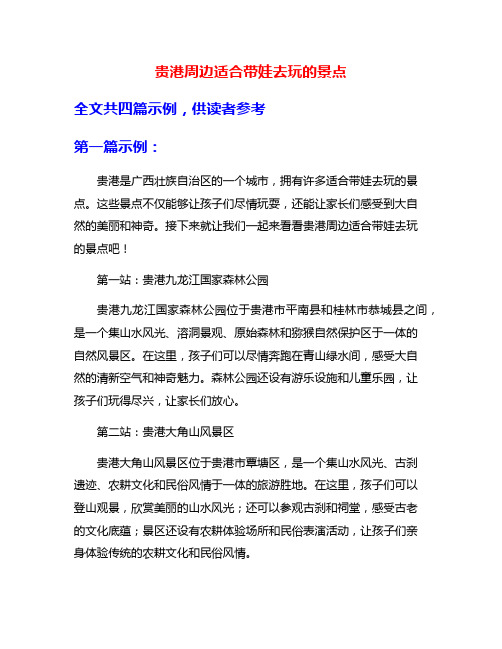 贵港周边适合带娃去玩的景点

全文共四篇示例，供读者参考

第一篇示例：

贵港是广西壮族自治区的一个城市，拥有许多适合带娃去玩的景点。这些景点不仅能够让孩子们尽情玩耍，还能让家长们感受到大自然的美丽和神奇。接下来就让我们一起来看看贵港周边适合带娃去玩的景点吧！

第一站：贵港九龙江国家森林公园

贵港九龙江国家森林公园位于贵港市平南县和桂林市恭城县之间，是一个集山水风光、溶洞景观、原始森林和猕猴自然保护区于一体的自然风景区。在这里，孩子们可以尽情奔跑在青山绿水间，感受大自然的清新空气和神奇魅力。森林公园还设有游乐设施和儿童乐园，让孩子们玩得尽兴，让家长们放心。

第二站：贵港大角山风景区

贵港大角山风景区位于贵港市覃塘区，是一个集山水风光、古刹遗迹、农耕文化和民俗风情于一体的旅游胜地。在这里，孩子们可以登山观景，欣赏美丽的山水风光；还可以参观古刹和祠堂，感受古老的文化底蕴；景区还设有农耕体验场所和民俗表演活动，让孩子们亲身体验传统的农耕文化和民俗风情。